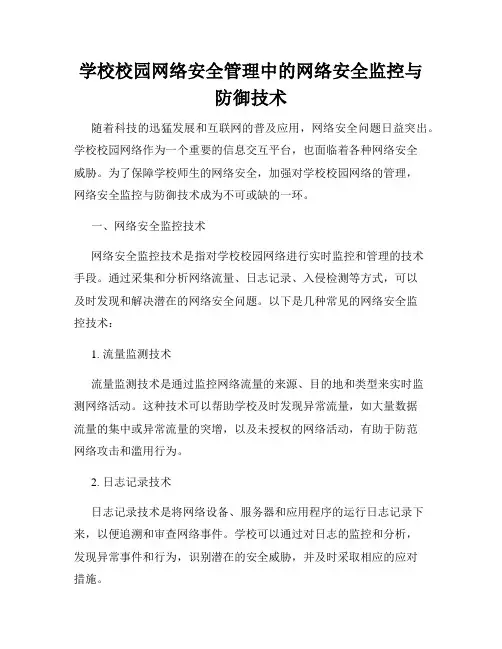 学校校园网络安全管理中的网络安全监控与防御技术

随着科技的迅猛发展和互联网的普及应用，网络安全问题日益突出。学校校园网络作为一个重要的信息交互平台，也面临着各种网络安全威胁。为了保障学校师生的网络安全，加强对学校校园网络的管理，网络安全监控与防御技术成为不可或缺的一环。

一、网络安全监控技术

网络安全监控技术是指对学校校园网络进行实时监控和管理的技术手段。通过采集和分析网络流量、日志记录、入侵检测等方式，可以及时发现和解决潜在的网络安全问题。以下是几种常见的网络安全监控技术：

1. 流量监测技术

流量监测技术是通过监控网络流量的来源、目的地和类型来实时监测网络活动。这种技术可以帮助学校及时发现异常流量，如大量数据流量的集中或异常流量的突增，以及未授权的网络活动，有助于防范网络攻击和滥用行为。

2. 日志记录技术

日志记录技术是将网络设备、服务器和应用程序的运行日志记录下来，以便追溯和审查网络事件。学校可以通过对日志的监控和分析，发现异常事件和行为，识别潜在的安全威胁，并及时采取相应的应对措施。